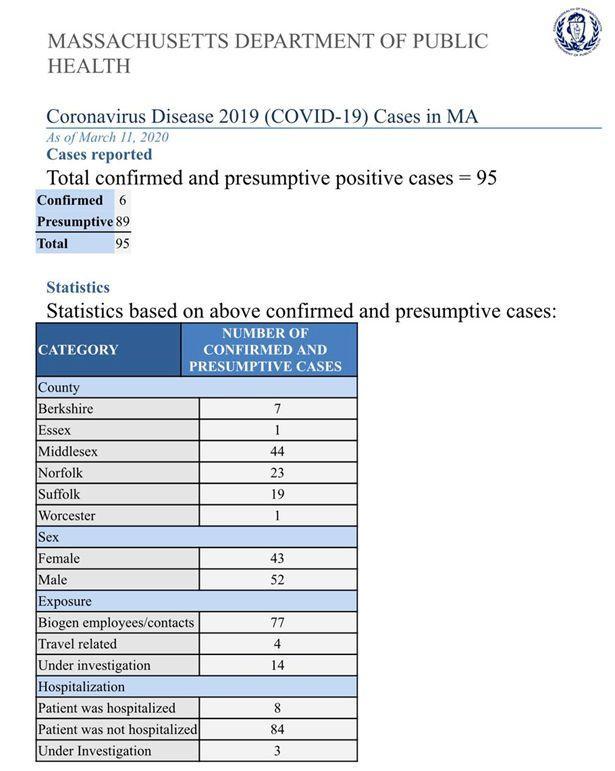 MASSACHUSETTS DEPARTMENT OF PUBLIC HEALTH

Coronavirus Disease 2019 (COVID-19) Cases in MA
As of March 11, 2020
Cases reported
Total confirmed and presumptive positive cases = 95

| Confirmed | 6 |
|---|---|
| Presumptive | 89 |
| Total | 95 |

Statistics
Statistics based on above confirmed and presumptive cases:

| CATEGORY | NUMBER OF CONFIRMED AND PRESUMPTIVE CASES |
|---|---|
| County | |
| Berkshire | 7 |
| Essex | 1 |
| Middlesex | 44 |
| Norfolk | 23 |
| Suffolk | 19 |
| Worcester | 1 |
| Sex | |
| Female | 43 |
| Male | 52 |
| Exposure | |
| Biogen employees/contacts | 77 |
| Travel related | 4 |
| Under investigation | 14 |
| Hospitalization | |
| Patient was hospitalized | 8 |
| Patient was not hospitalized | 84 |
| Under Investigation | 3 |